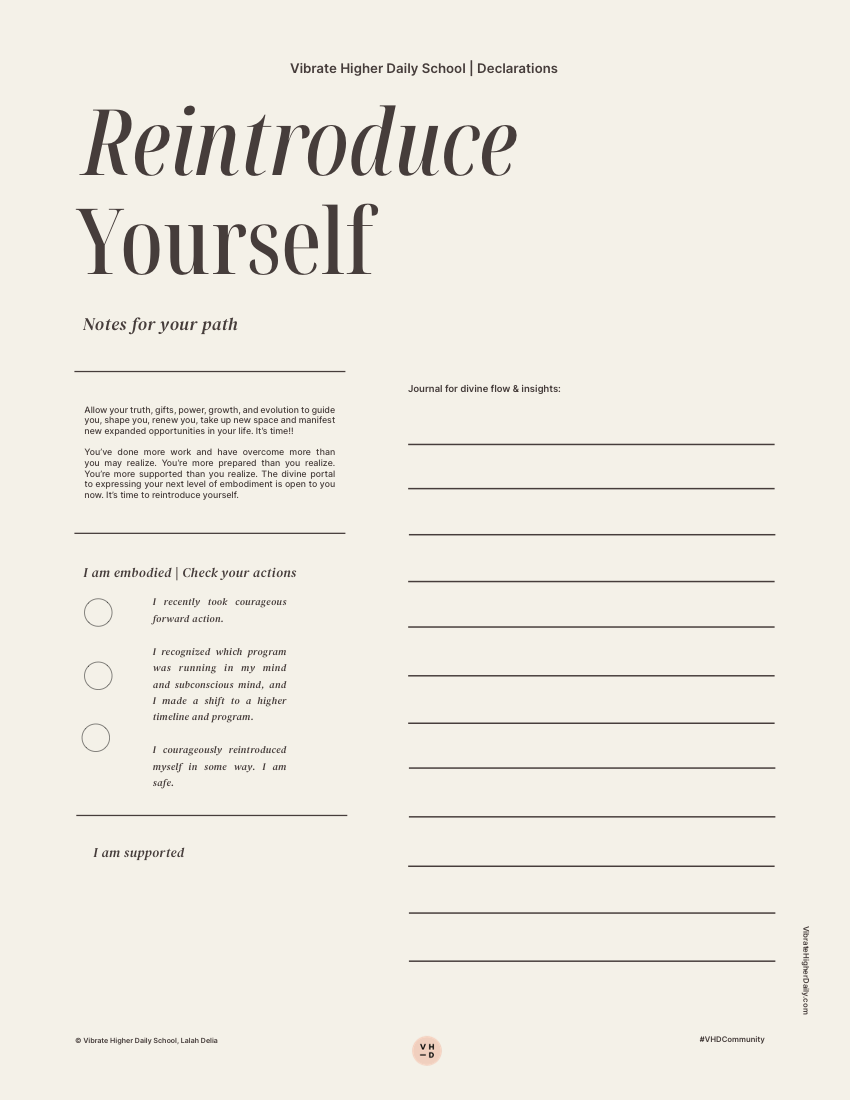 Vibrate Higher Daily School | Declarations

Reintroduce Yourself

Notes for your path

Allow your truth, gifts, power, growth, and evolution to guide you, shape you, renew you, take up new space and manifest new expanded opportunities in your life. It's time!!

You've done more work and have overcome more than you may realize. You're more prepared than you realize. You're more supported than you realize. The divine portal to expressing your next level of embodiment is open to you now. It's time to reintroduce yourself.

I am embodied | Check your actions

I recently took courageous forward action.

I recognized which program was running in my mind and subconscious mind, and I made a shift to a higher timeline and program.

I courageously reintroduced myself in some way. I am safe.

I am supported

Journal for divine flow & insights:

VibrateHigherDaily.com

© Vibrate Higher Daily School, Lalah Delia

V H
— D

#VHDCommunity